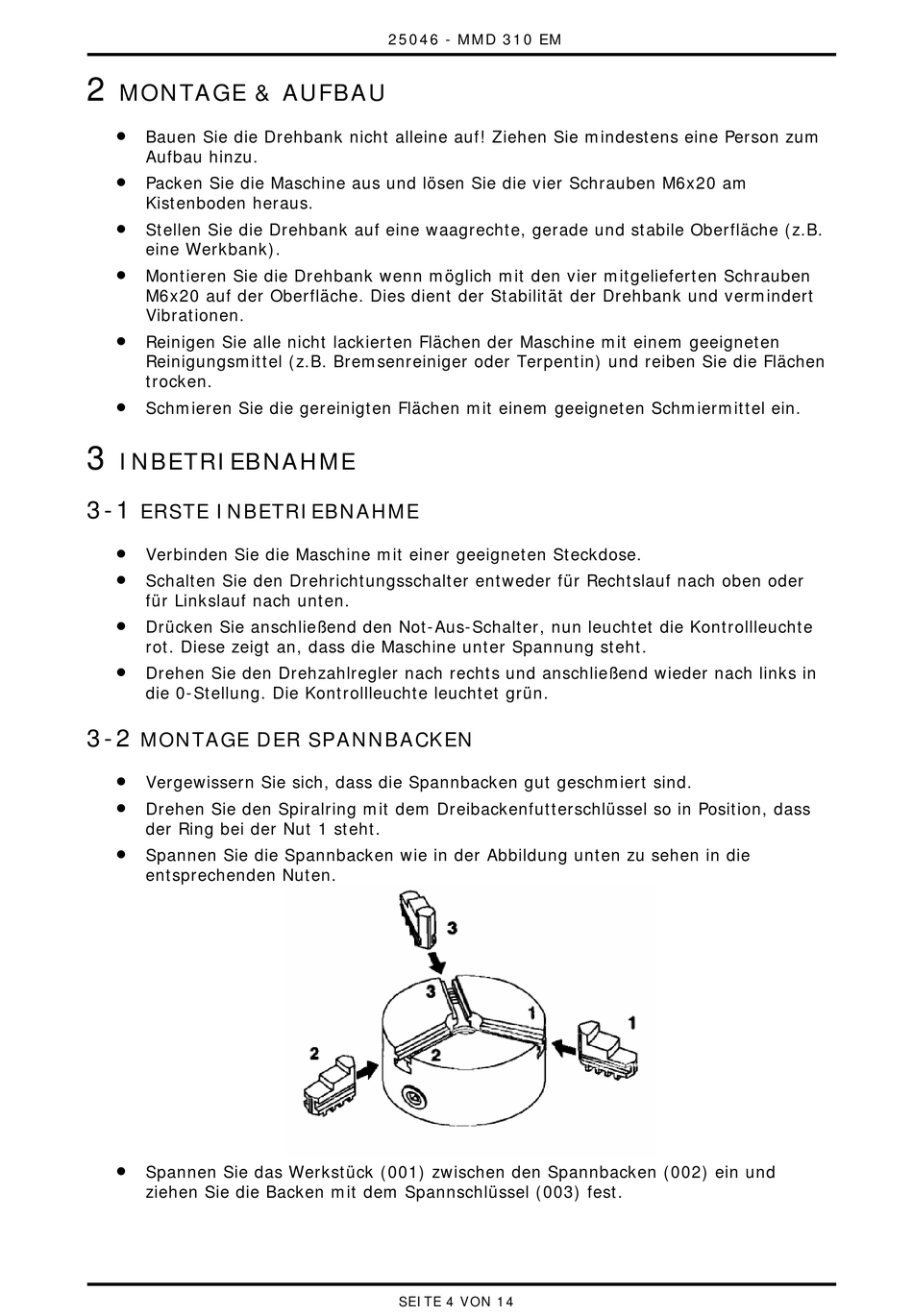 25046 - MMD 310 EM

2 MONTAGE & AUFBAU

• Bauen Sie die Drehbank nicht alleine auf! Ziehen Sie mindestens eine Person zum Aufbau hinzu.
• Packen Sie die Maschine aus und lösen Sie die vier Schrauben M6x20 am Kistenboden heraus.
• Stellen Sie die Drehbank auf eine waagrechte, gerade und stabile Oberfläche (z.B. eine Werkbank).
• Montieren Sie die Drehbank wenn möglich mit den vier mitgelieferten Schrauben M6x20 auf der Oberfläche. Dies dient der Stabilität der Drehbank und vermindert Vibrationen.
• Reinigen Sie alle nicht lackierten Flächen der Maschine mit einem geeigneten Reinigungsmittel (z.B. Bremsenreiniger oder Terpentin) und reiben Sie die Flächen trocken.
• Schmieren Sie die gereinigten Flächen mit einem geeigneten Schmiermittel ein.

3 INBETRIEBNAHME

3-1 ERSTE INBETRIEBNAHME

• Verbinden Sie die Maschine mit einer geeigneten Steckdose.
• Schalten Sie den Drehrichtungsschalter entweder für Rechtslauf nach oben oder für Linkslauf nach unten.
• Drücken Sie anschließend den Not-Aus-Schalter, nun leuchtet die Kontrollleuchte rot. Diese zeigt an, dass die Maschine unter Spannung steht.
• Drehen Sie den Drehzahlregler nach rechts und anschließend wieder nach links in die 0-Stellung. Die Kontrollleuchte leuchtet grün.

3-2 MONTAGE DER SPANNBACKEN

• Vergewissern Sie sich, dass die Spannbacken gut geschmiert sind.
• Drehen Sie den Spiralring mit dem Dreibackenfutterschlüssel so in Position, dass der Ring bei der Nut 1 steht.
• Spannen Sie die Spannbacken wie in der Abbildung unten zu sehen in die entsprechenden Nuten.

3
3
1
1
2
2

• Spannen Sie das Werkstück (001) zwischen den Spannbacken (002) ein und ziehen Sie die Backen mit dem Spannschlüssel (003) fest.

SEITE 4 VON 14